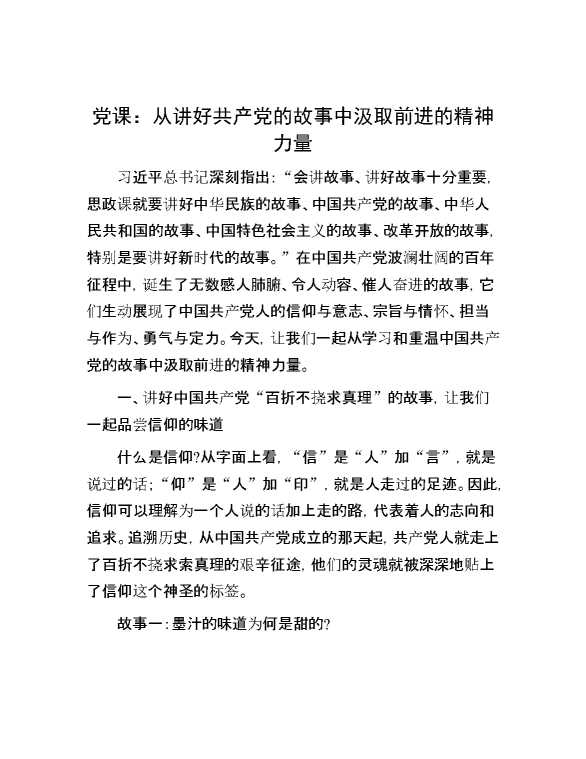 党课：从讲好共产党的故事中汲取前进的精神力量

习近平总书记深刻指出：“会讲故事、讲好故事十分重要，思政课就要讲好中华民族的故事、中国共产党的故事、中华人民共和国的故事、中国特色社会主义的故事、改革开放的故事，特别是要讲好新时代的故事。”在中国共产党波澜壮阔的百年征程中，诞生了无数感人肺腑、令人动容、催人奋进的故事，它们生动展现了中国共产党人的信仰与意志、宗旨与情怀、担当与作为、勇气与定力。今天，让我们一起从学习和重温中国共产党的故事中汲取前进的精神力量。

一、讲好中国共产党“百折不挠求真理”的故事，让我们一起品尝信仰的味道

什么是信仰?从字面上看，“信”是“人”加“言”，就是说过的话；“仰”是“人”加“印”，就是人走过的足迹。因此，信仰可以理解为一个人说的话加上走的路，代表着人的志向和追求。追溯历史，从中国共产党成立的那天起，共产党人就走上了百折不挠求索真理的艰辛征途，他们的灵魂就被深深地贴上了信仰这个神圣的标签。

故事一：墨汁的味道为何是甜的?